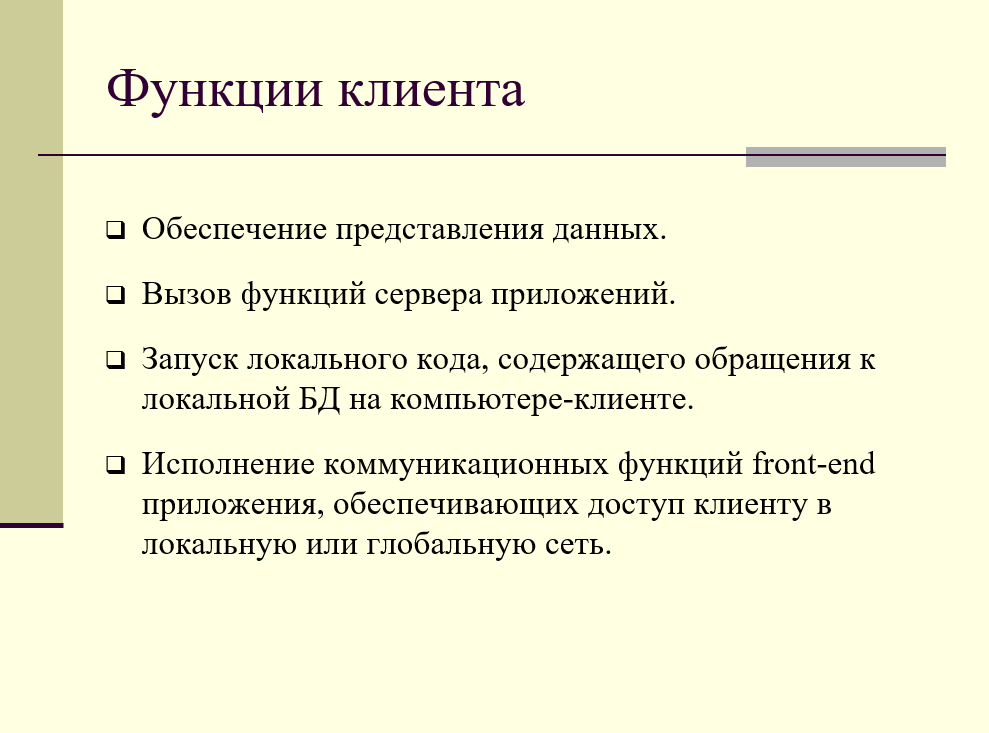 Функции клиента

❑ Обеспечение представления данных.

❑ Вызов функций сервера приложений.

❑ Запуск локального кода, содержащего обращения к локальной БД на компьютере-клиенте.

❑ Исполнение коммуникационных функций front-end приложения, обеспечивающих доступ клиенту в локальную или глобальную сеть.